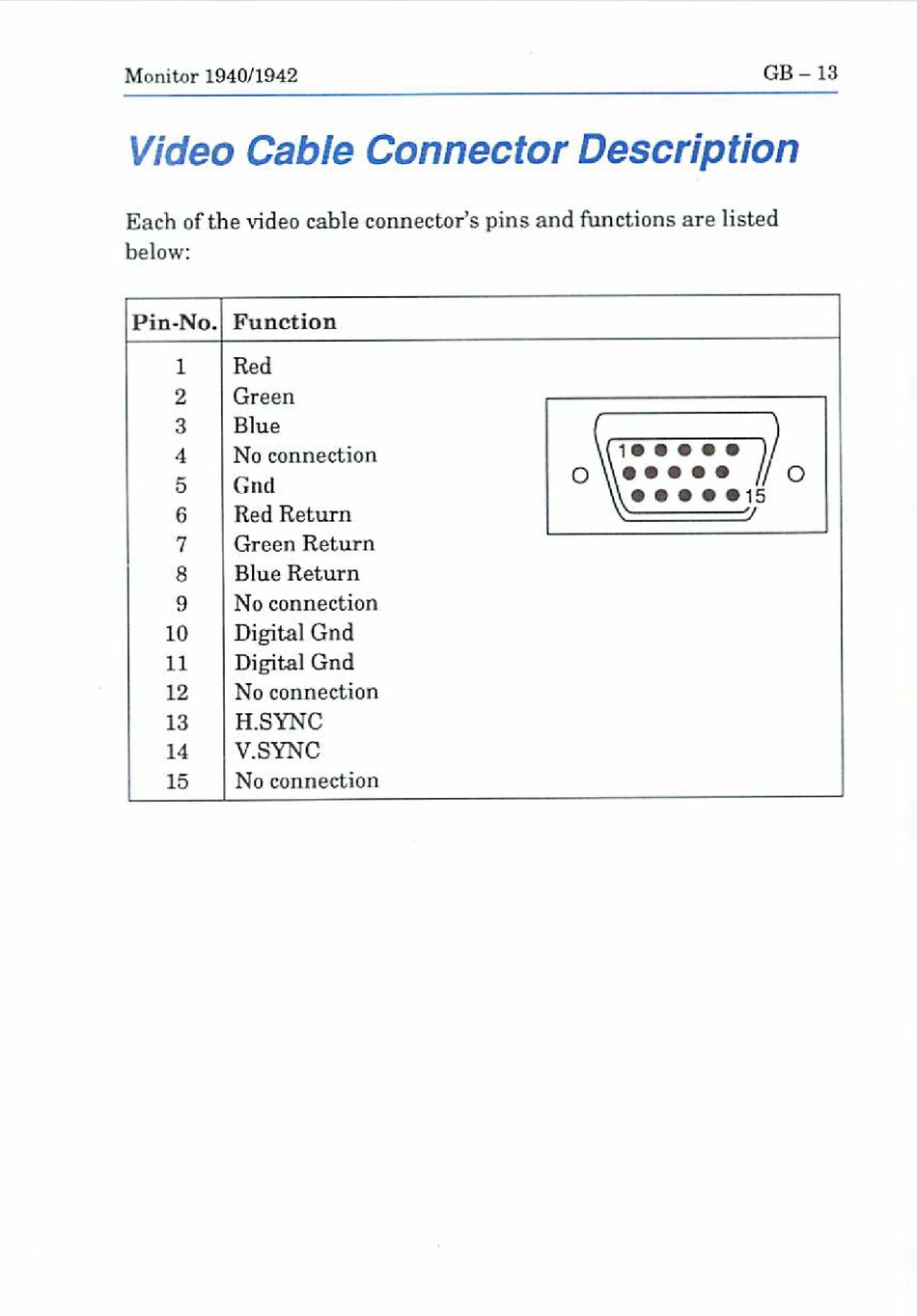 Monitor 1940/1942 GB – 13

Video Cable Connector Description

Each of the video cable connector's pins and functions are listed below:

| Pin-No. | Function |
|---|---|
| 1 | Red |
| 2 | Green |
| 3 | Blue |
| 4 | No connection |
| 5 | Gnd |
| 6 | Red Return |
| 7 | Green Return |
| 8 | Blue Return |
| 9 | No connection |
| 10 | Digital Gnd |
| 11 | Digital Gnd |
| 12 | No connection |
| 13 | H.SYNC |
| 14 | V.SYNC |
| 15 | No connection |

1
15